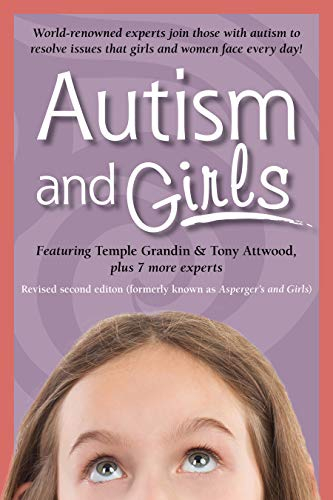 World-renowned experts join those with autism to resolve issues that girls and women face every day!

Autism and Girls

Featuring Temple Grandin & Tony Attwood, plus 7 more experts

Revised second editon (formerly known as Asperger's and Girls)